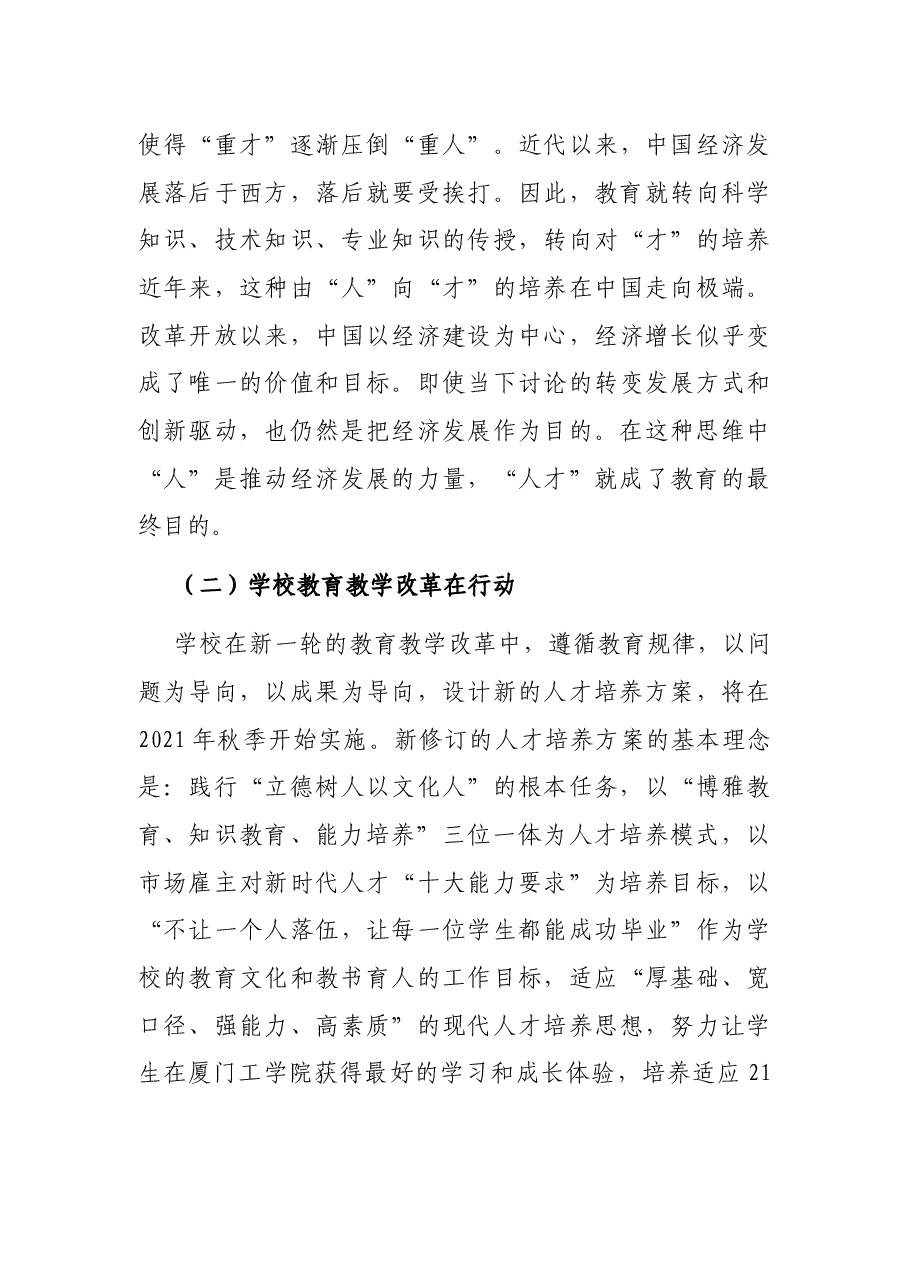 使得“重才”逐渐压倒“重人”。近代以来，中国经济发展落后于西方，落后就要受挨打。因此，教育就转向科学知识、技术知识、专业知识的传授，转向对“才”的培养近年来，这种由“人”向“才”的培养在中国走向极端。改革开放以来，中国以经济建设为中心，经济增长似乎变成了唯一的价值和目标。即使当下讨论的转变发展方式和创新驱动，也仍然是把经济发展作为目的。在这种思维中“人”是推动经济发展的力量，“人才”就成了教育的最终目的。

（二）学校教育教学改革在行动

学校在新一轮的教育教学改革中，遵循教育规律，以问题为导向，以成果为导向，设计新的人才培养方案，将在2021年秋季开始实施。新修订的人才培养方案的基本理念是：践行“立德树人以文化人”的根本任务，以“博雅教育、知识教育、能力培养”三位一体为人才培养模式，以市场雇主对新时代人才“十大能力要求”为培养目标，以“不让一个人落伍，让每一位学生都能成功毕业”作为学校的教育文化和教书育人的工作目标，适应“厚基础、宽口径、强能力、高素质”的现代人才培养思想，努力让学生在厦门工学院获得最好的学习和成长体验，培养适应21